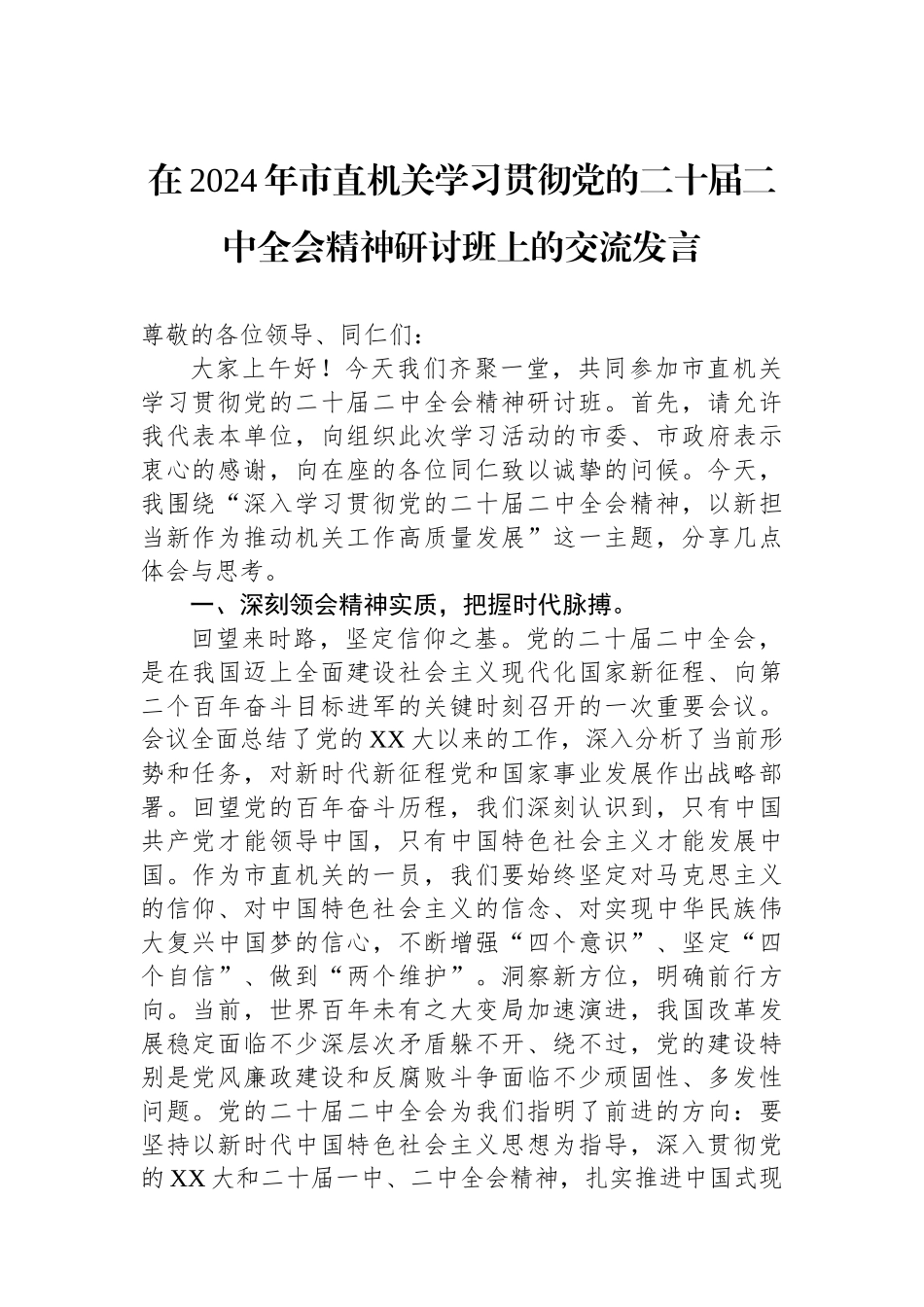 在2024年市直机关学习贯彻党的二十届二中全会精神研讨班上的交流发言

尊敬的各位领导、同仁们：

大家上午好！今天我们齐聚一堂，共同参加市直机关学习贯彻党的二十届二中全会精神研讨班。首先，请允许我代表本单位，向组织此次学习活动的市委、市政府表示衷心的感谢，向在座的各位同仁致以诚挚的问候。今天，我围绕“深入学习贯彻党的二十届二中全会精神，以新担当新作为推动机关工作高质量发展”这一主题，分享几点体会与思考。

一、深刻领会精神实质，把握时代脉搏。

回望来时路，坚定信仰之基。党的二十届二中全会，是在我国迈上全面建设社会主义现代化国家新征程、向第二个百年奋斗目标进军的关键时刻召开的一次重要会议。会议全面总结了党的XX大以来的工作，深入分析了当前形势和任务，对新时代新征程党和国家事业发展作出战略部署。回望党的百年奋斗历程，我们深刻认识到，只有中国共产党才能领导中国，只有中国特色社会主义才能发展中国。作为市直机关的一员，我们要始终坚定对马克思主义的信仰、对中国特色社会主义的信念、对实现中华民族伟大复兴中国梦的信心，不断增强“四个意识”、坚定“四个自信”、做到“两个维护”。洞察新方位，明确前行方向。当前，世界百年未有之大变局加速演进，我国改革发展稳定面临不少深层次矛盾躲不开、绕不过，党的建设特别是党风廉政建设和反腐败斗争面临不少顽固性、多发性问题。党的二十届二中全会为我们指明了前进的方向：要坚持以新时代中国特色社会主义思想为指导，深入贯彻党的XX大和二十届一中、二中全会精神，扎实推进中国式现